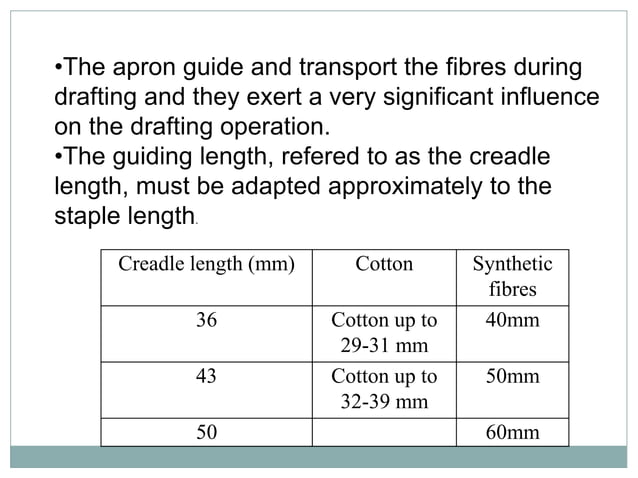 •The apron guide and transport the fibres during drafting and they exert a very significant influence on the drafting operation.
•The guiding length, refered to as the creadle length, must be adapted approximately to the staple length.

| Creadle length (mm) | Cotton | Synthetic fibres |
|---|---|---|
| 36 | Cotton up to 29-31 mm | 40mm |
| 43 | Cotton up to 32-39 mm | 50mm |
| 50 | | 60mm |